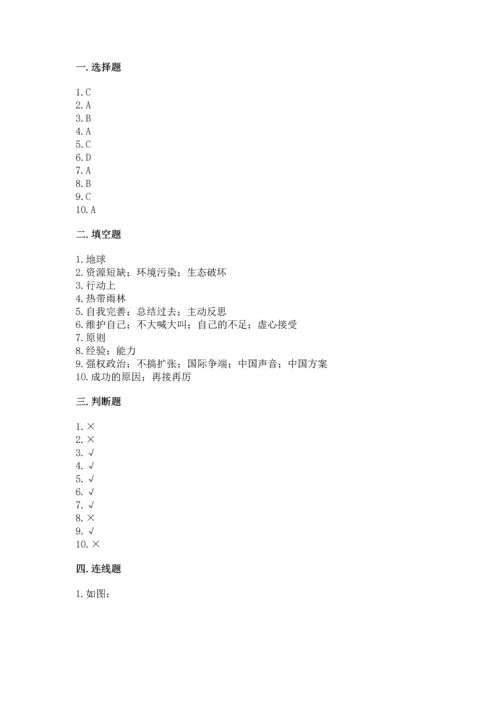 一. 选择题

1. C
2. A
3. B
4. A
5. C
6. D
7. A
8. B
9. C
10. A

二. 填空题

1. 地球
2. 资源短缺；环境污染；生态破坏
3. 行动上
4. 热带雨林
5. 自我完善；总结过去；主动反思
6. 维护自己；不大喊大叫；自己的不足；虚心接受
7. 原则
8. 经验；能力
9. 强权政治；不搞扩张；国际争端；中国声音；中国方案
10. 成功的原因；再接再厉

三. 判断题

1. ×
2. ×
3. √
4. √
5. √
6. √
7. √
8. ×
9. √
10. ×

四. 连线题

1. 如图：